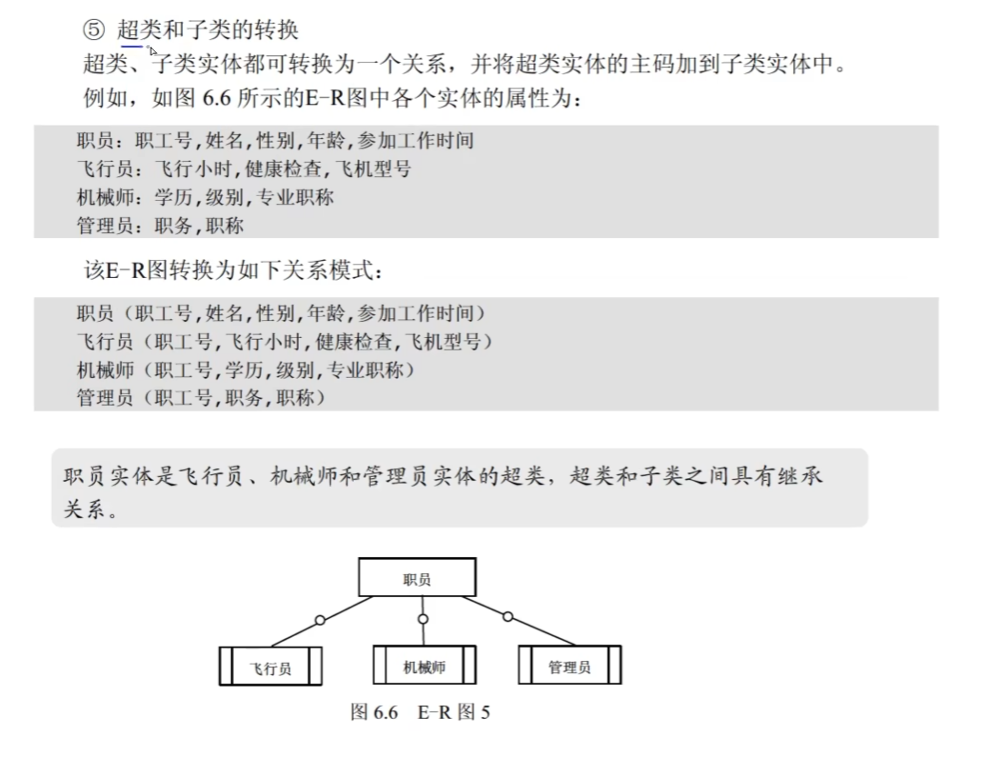 ⑤ 超类和子类的转换

超类、子类实体都可转换为一个关系，并将超类实体的主码加到子类实体中。
例如，如图 6.6 所示的E-R图中各个实体的属性为：

职员：职工号,姓名,性别,年龄,参加工作时间
飞行员：飞行小时,健康检查,飞机型号
机械师：学历,级别,专业职称
管理员：职务,职称

该E-R图转换为如下关系模式：

职员（职工号,姓名,性别,年龄,参加工作时间）
飞行员（职工号,飞行小时,健康检查,飞机型号）
机械师（职工号,学历,级别,专业职称）
管理员（职工号,职务,职称）

职员实体是飞行员、机械师和管理员实体的超类，超类和子类之间具有继承关系。

职员

飞行员

机械师

管理员

图 6.6 E-R 图 5